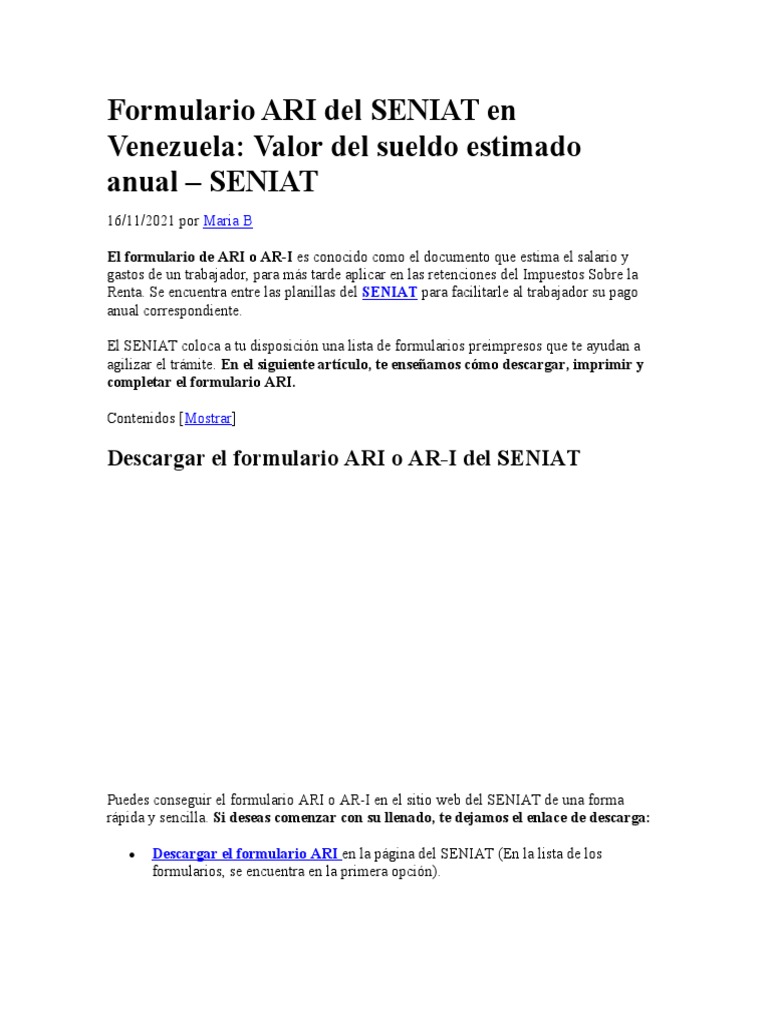 Formulario ARI del SENIAT en Venezuela: Valor del sueldo estimado anual – SENIAT

16/11/2021 por Maria B

El formulario de ARI o AR-I es conocido como el documento que estima el salario y gastos de un trabajador, para más tarde aplicar en las retenciones del Impuestos Sobre la Renta. Se encuentra entre las planillas del SENIAT para facilitarle al trabajador su pago anual correspondiente.

El SENIAT coloca a tu disposición una lista de formularios preimpresos que te ayudan a agilizar el trámite. En el siguiente artículo, te enseñamos cómo descargar, imprimir y completar el formulario ARI.

Contenidos [Mostrar]

Descargar el formulario ARI o AR-I del SENIAT

Puedes conseguir el formulario ARI o AR-I en el sitio web del SENIAT de una forma rápida y sencilla. Si deseas comenzar con su llenado, te dejamos el enlace de descarga:

• Descargar el formulario ARI en la página del SENIAT (En la lista de los formularios, se encuentra en la primera opción).